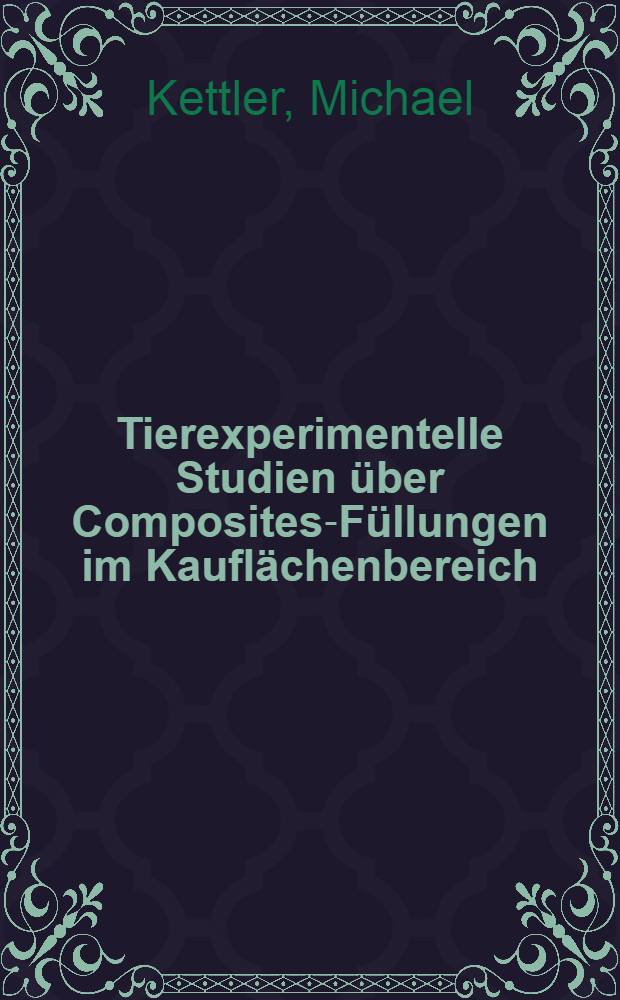 Kettler, Michael

Tierexperimentelle Studien über Composites-Füllungen im Kauflächenbereich